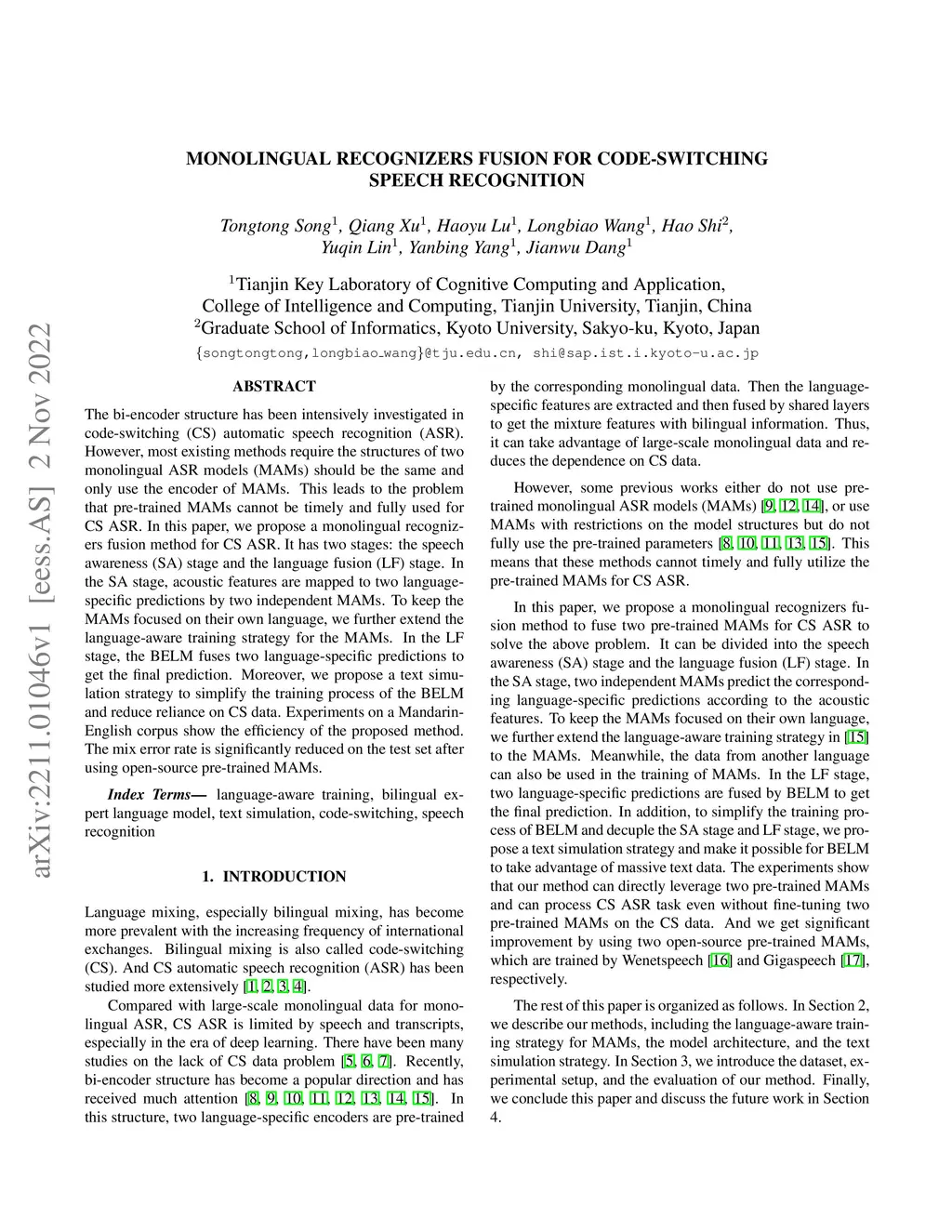 arXiv:2211.01046v1 [eess.AS] 2 Nov 2022

MONOLINGUAL RECOGNIZERS FUSION FOR CODE-SWITCHING SPEECH RECOGNITION

Tongtong Song$^1$, Qiang Xu$^1$, Haoyu Lu$^1$, Longbiao Wang$^1$, Hao Shi$^2$, Yuqin Lin$^1$, Yanbing Yang$^1$, Jianwu Dang$^1$

$^1$Tianjin Key Laboratory of Cognitive Computing and Application, College of Intelligence and Computing, Tianjin University, Tianjin, China
$^2$Graduate School of Informatics, Kyoto University, Sakyo-ku, Kyoto, Japan
{songtongtong,longbiao_wang}@tju.edu.cn, shi@sap.ist.i.kyoto-u.ac.jp

ABSTRACT

The bi-encoder structure has been intensively investigated in code-switching (CS) automatic speech recognition (ASR). However, most existing methods require the structures of two monolingual ASR models (MAMs) should be the same and only use the encoder of MAMs. This leads to the problem that pre-trained MAMs cannot be timely and fully used for CS ASR. In this paper, we propose a monolingual recognizers fusion method for CS ASR. It has two stages: the speech awareness (SA) stage and the language fusion (LF) stage. In the SA stage, acoustic features are mapped to two language-specific predictions by two independent MAMs. To keep the MAMs focused on their own language, we further extend the language-aware training strategy for the MAMs. In the LF stage, the BELM fuses two language-specific predictions to get the final prediction. Moreover, we propose a text simulation strategy to simplify the training process of the BELM and reduce reliance on CS data. Experiments on a Mandarin-English corpus show the efficiency of the proposed method. The mix error rate is significantly reduced on the test set after using open-source pre-trained MAMs.

Index Terms— language-aware training, bilingual expert language model, text simulation, code-switching, speech recognition

1. INTRODUCTION

Language mixing, especially bilingual mixing, has become more prevalent with the increasing frequency of international exchanges. Bilingual mixing is also called code-switching (CS). And CS automatic speech recognition (ASR) has been studied more extensively [1, 2, 3, 4].

Compared with large-scale monolingual data for monolingual ASR, CS ASR is limited by speech and transcripts, especially in the era of deep learning. There have been many studies on the lack of CS data problem [5, 6, 7]. Recently, bi-encoder structure has become a popular direction and has received much attention [8, 9, 10, 11, 12, 13, 14, 15]. In this structure, two language-specific encoders are pre-trained by the corresponding monolingual data. Then the language-specific features are extracted and then fused by shared layers to get the mixture features with bilingual information. Thus, it can take advantage of large-scale monolingual data and reduces the dependence on CS data.

However, some previous works either do not use pre-trained monolingual ASR models (MAMs) [9, 12, 14], or use MAMs with restrictions on the model structures but do not fully use the pre-trained parameters [8, 10, 11, 13, 15]. This means that these methods cannot timely and fully utilize the pre-trained MAMs for CS ASR.

In this paper, we propose a monolingual recognizers fusion method to fuse two pre-trained MAMs for CS ASR to solve the above problem. It can be divided into the speech awareness (SA) stage and the language fusion (LF) stage. In the SA stage, two independent MAMs predict the corresponding language-specific predictions according to the acoustic features. To keep the MAMs focused on their own language, we further extend the language-aware training strategy in [15] to the MAMs. Meanwhile, the data from another language can also be used in the training of MAMs. In the LF stage, two language-specific predictions are fused by BELM to get the final prediction. In addition, to simplify the training process of BELM and decuple the SA stage and LF stage, we propose a text simulation strategy and make it possible for BELM to take advantage of massive text data. The experiments show that our method can directly leverage two pre-trained MAMs and can process CS ASR task even without fine-tuning two pre-trained MAMs on the CS data. And we get significant improvement by using two open-source pre-trained MAMs, which are trained by Wenetspeech [16] and Gigaspeech [17], respectively.

The rest of this paper is organized as follows. In Section 2, we describe our methods, including the language-aware training strategy for MAMs, the model architecture, and the text simulation strategy. In Section 3, we introduce the dataset, experimental setup, and the evaluation of our method. Finally, we conclude this paper and discuss the future work in Section 4.